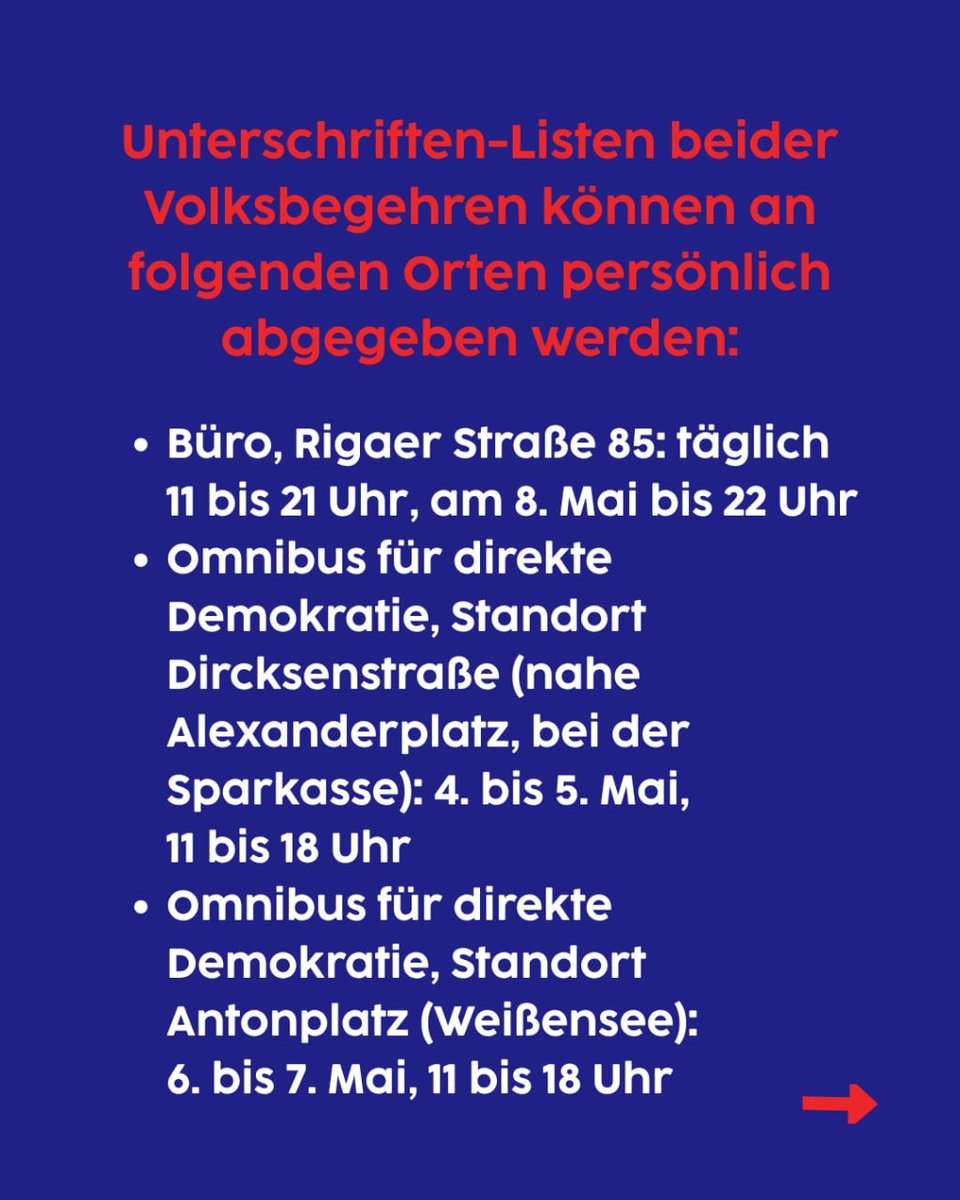 Unterschriften-Listen beider Volksbegehren können an folgenden Orten persönlich abgegeben werden:

• Büro, Rigaer Straße 85: täglich 11 bis 21 Uhr, am 8. Mai bis 22 Uhr
• Omnibus für direkte Demokratie, Standort Dircksenstraße (nahe Alexanderplatz, bei der Sparkasse): 4. bis 5. Mai, 11 bis 18 Uhr
• Omnibus für direkte Demokratie, Standort Antonplatz (Weißensee): 6. bis 7. Mai, 11 bis 18 Uhr